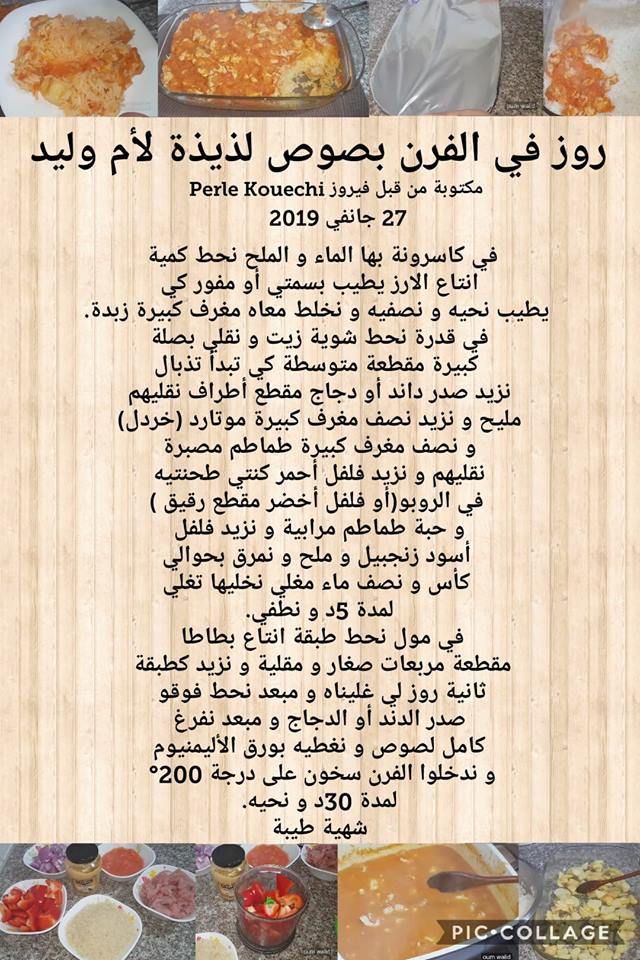 روز في الفرن بصوص لذيذة لأم وليد
مكتوبة من قبل فيروز Perle Kouechi
27 جانفي 2019

في كاسرونة بها الماء و الملح نحط كمية انتاع الارز يطيب بسمتي أو مفور كي يطيب نحيه و نصفيه و نخلط معاه مغرف كبيرة زبدة.
في قدرة نحط شوية زيت و نقلي بصلة كبيرة مقطعة متوسطة كي تبدأ تذبال نزيد صدر داند أو دجاج مقطع أطراف نقليهم مليح و نزيد نصف مغرف كبيرة موتارد (خردل) و نصف مغرف كبيرة طماطم مصبرة نقليهم و نزيد فلفل أحمر كنتي طحنتيه في الروبو(أو فلفل أخضر مقطع رقيق ) و حبة طماطم مرابية و نزيد فلفل أسود زنجبيل و ملح و نمرق بحوالي كأس و نصف ماء مغلي نخليها تغلي لمدة 5د و نطفي.
في مول نحط طبقة انتاع بطاطا مقطعة مربعات صغار و مقلية و نزيد كطبقة ثانية روز لي غليناه و مبعد نحط فوقو صدر الدند أو الدجاج و مبعد نفرغ كامل لصوص و نغطيه بورق الأليمنيوم و ندخلوا الفرن سخون على درجة 200° لمدة 30د و نحيه.
شهية طيبة

PIC•COLLAGE